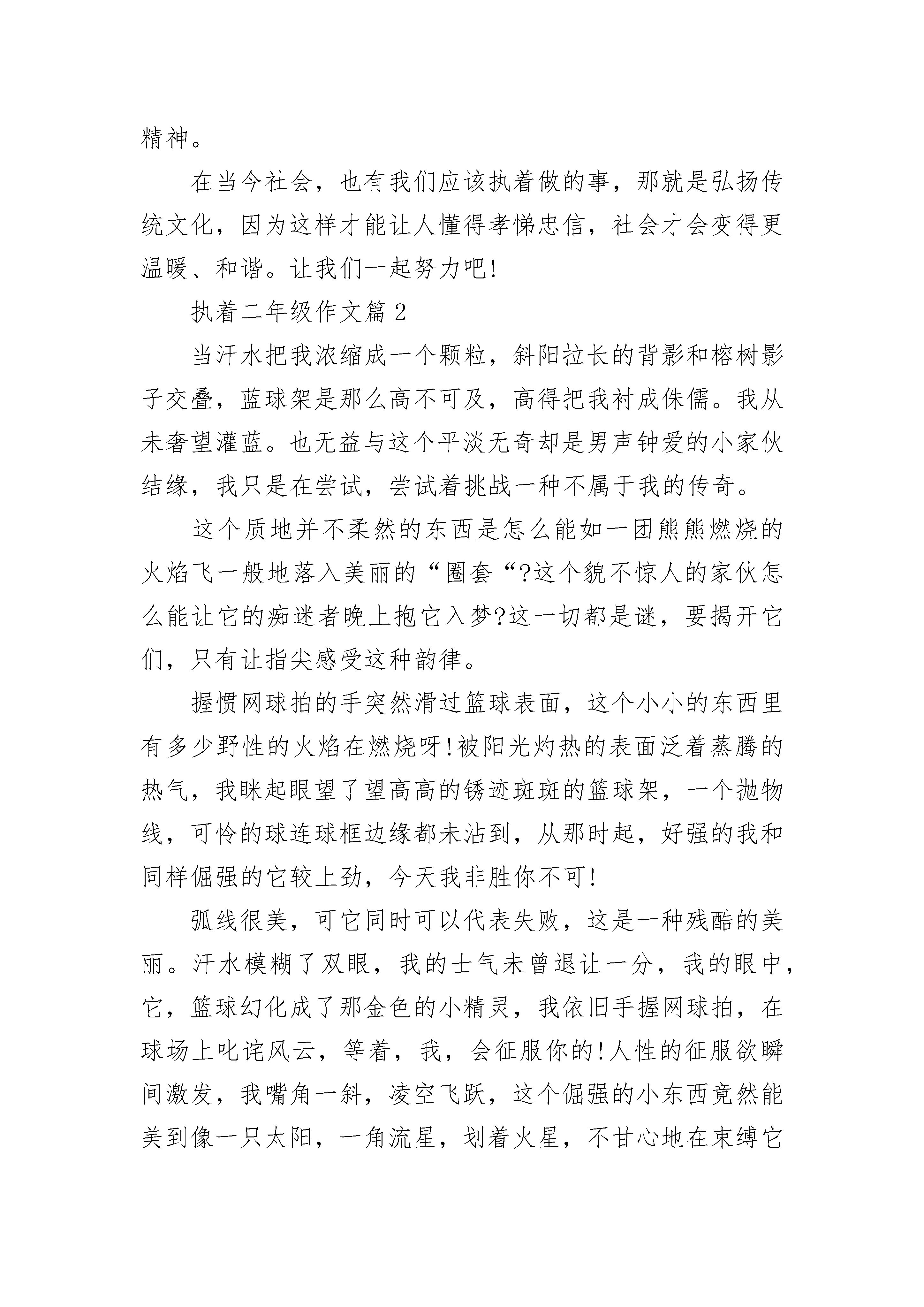 精神。

在当今社会，也有我们应该执着做的事，那就是弘扬传统文化，因为这样才能让人懂得孝悌忠信，社会才会变得更温暖、和谐。让我们一起努力吧!

执着二年级作文篇2

当汗水把我浓缩成一个颗粒，斜阳拉长的背影和榕树影子交叠，蓝球架是那么高不可及，高得把我衬成侏儒。我从未奢望灌蓝。也无益与这个平淡无奇却是男声钟爱的小家伙结缘，我只是在尝试，尝试着挑战一种不属于我的传奇。

这个质地并不柔然的东西是怎么能如一团熊熊燃烧的火焰飞一般地落入美丽的“圈套“?这个貌不惊人的家伙怎么能让它的痴迷者晚上抱它入梦?这一切都是谜，要揭开它们，只有让指尖感受这种韵律。

握惯网球拍的手突然滑过篮球表面，这个小小的东西里有多少野性的火焰在燃烧呀!被阳光灼热的表面泛着蒸腾的热气，我眯起眼望了望高高的锈迹斑斑的篮球架，一个抛物线，可怜的球连球框边缘都未沾到，从那时起，好强的我和同样倔强的它较上劲，今天我非胜你不可!

弧线很美，可它同时可以代表失败，这是一种残酷的美丽。汗水模糊了双眼，我的士气未曾退让一分，我的眼中，它，篮球幻化成了那金色的小精灵，我依旧手握网球拍，在球场上叱诧风云，等着，我，会征服你的!人性的征服欲瞬间激发，我嘴角一斜，凌空飞跃，这个倔强的小东西竟然能美到像一只太阳，一角流星，划着火星，不甘心地在束缚它